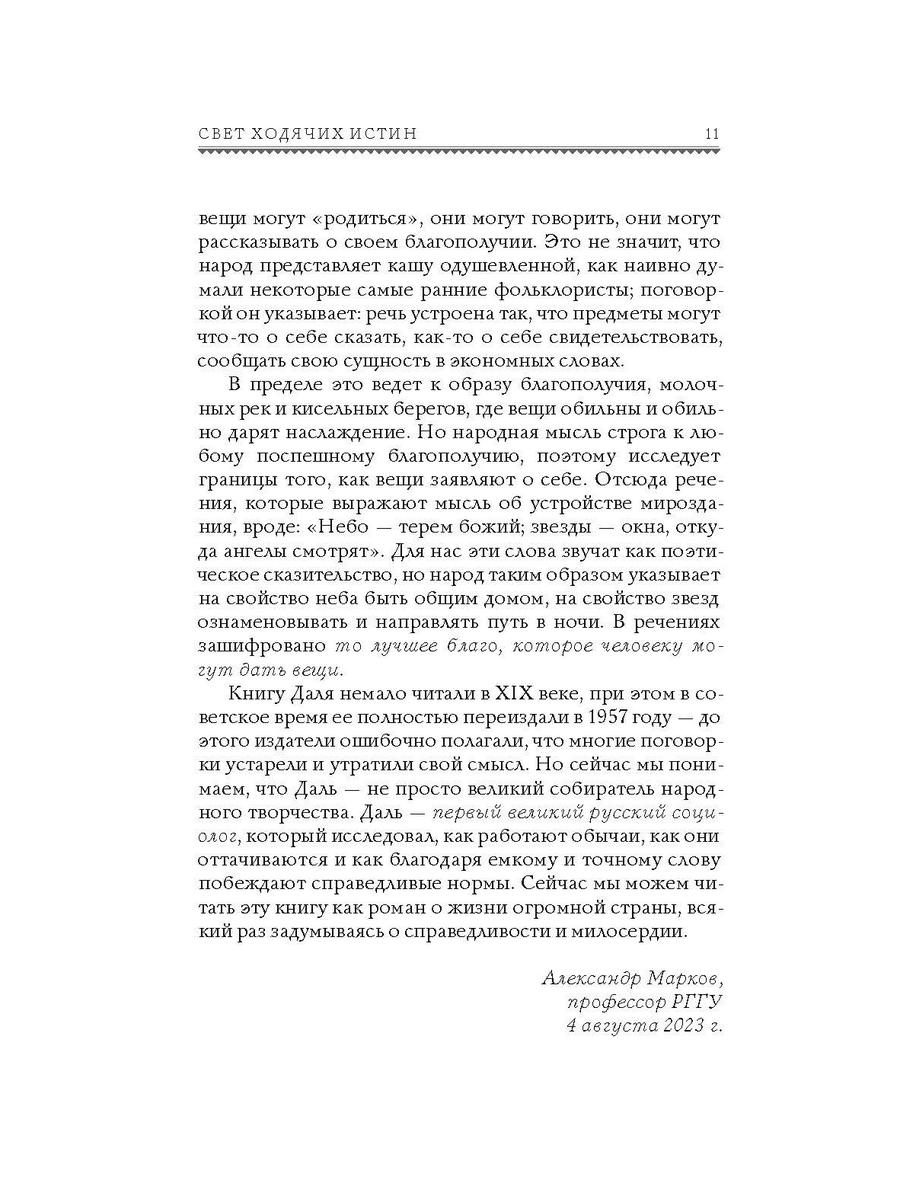 СВЕТ ХОДЯЧИХ ИСТИН 11

вещи могут «родиться», они могут говорить, они могут рассказывать о своем благополучии. Это не значит, что народ представляет кашу одушевленной, как наивно думали некоторые самые ранние фольклористы; поговоркой он указывает: речь устроена так, что предметы могут что-то о себе сказать, как-то о себе свидетельствовать, сообщать свою сущность в экономных словах.

В пределе это ведет к образу благополучия, молочных рек и кисельных берегов, где вещи обильны и обильно дарят наслаждение. Но народная мысль строга к любому поспешному благополучию, поэтому исследует границы того, как вещи заявляют о себе. Отсюда речения, которые выражают мысль об устройстве мироздания, вроде: «Небо — терем божий; звезды — окна, откуда ангелы смотрят». Для нас эти слова звучат как поэтическое сказительство, но народ таким образом указывает на свойство неба быть общим домом, на свойство звезд ознаменовывать и направлять путь в ночи. В речениях зашифровано то лучшее благо, которое человеку могут дать вещи.

Книгу Даля немало читали в XIX веке, при этом в советское время ее полностью переиздали в 1957 году — до этого издатели ошибочно полагали, что многие поговорки устарели и утратили свой смысл. Но сейчас мы понимаем, что Даль — не просто великий собиратель народного творчества. Даль — первый великий русский социолог, который исследовал, как работают обычаи, как они оттачиваются и как благодаря емкому и точному слову побеждают справедливые нормы. Сейчас мы можем читать эту книгу как роман о жизни огромной страны, всякий раз задумываясь о справедливости и милосердии.

Александр Марков,
профессор РГГУ
4 августа 2023 г.